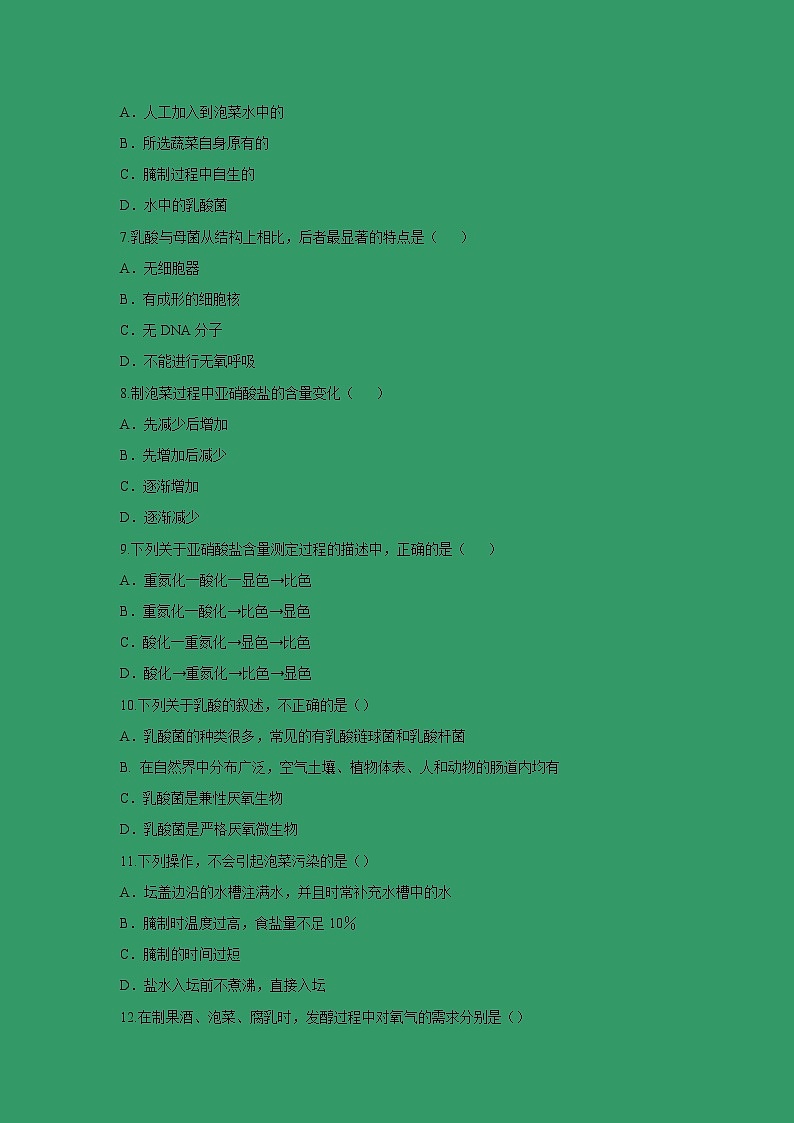 A．人工加入到泡菜水中的

B．所选蔬菜自身原有的

C．腌制过程中自生的

D．水中的乳酸菌

7.乳酸与母菌从结构上相比，后者最显著的特点是（　　）

A．无细胞器

B．有成形的细胞核

C．无 DNA 分子

D．不能进行无氧呼吸

8.制泡菜过程中亚硝酸盐的含量变化（　　）

A．先减少后增加

B．先增加后减少

C．逐渐增加

D．逐渐减少

9.下列关于亚硝酸盐含量测定过程的描述中，正确的是（　　）

A．重氮化一酸化一显色→比色

B．重氮化一酸化→比色→显色

C．酸化一重氮化→显色→比色

D．酸化→重氮化→比色→显色

10.下列关于乳酸的叙述，不正确的是（）

A．乳酸菌的种类很多，常见的有乳酸链球菌和乳酸杆菌

B. 在自然界中分布广泛，空气土壤、植物体表、人和动物的肠道内均有

C．乳酸菌是兼性厌氧生物

D．乳酸菌是严格厌氧微生物

11.下列操作，不会引起泡菜污染的是（）

A．坛盖边沿的水槽注满水，并且时常补充水槽中的水

B．腌制时温度过高，食盐量不足 10%

C．腌制的时间过短

D．盐水入坛前不煮沸，直接入坛

12.在制果酒、泡菜、腐乳时，发酵过程中对氧气的需求分别是（）